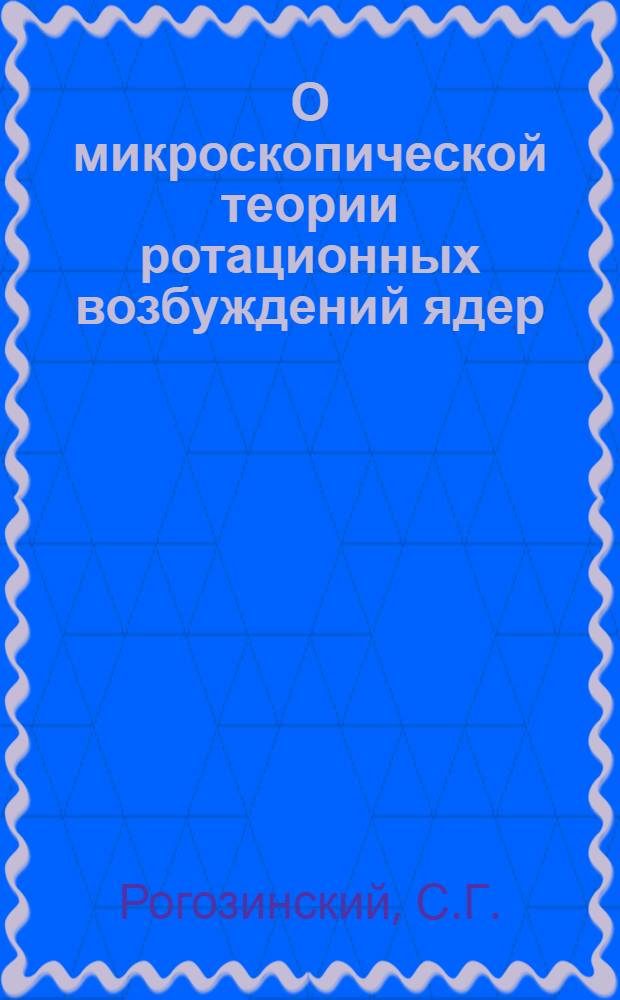 О микроскопической теории ротационных возбуждений ядер

Рогозинский, С.Г.